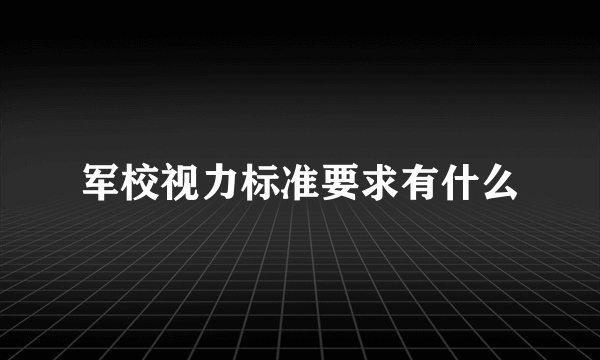 军校视力标准要求有什么